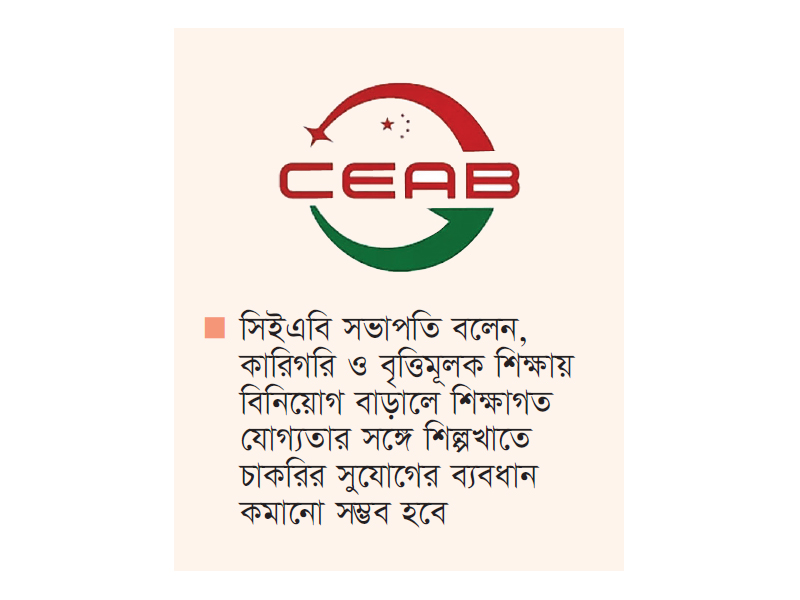 CEAB

সিইএবি সভাপতি বলেন, কারিগরি ও বৃত্তিমূলক শিক্ষায় বিনিয়োগ বাড়ালে শিক্ষাগত যোগ্যতার সঙ্গে শিল্পখাতে চাকরির সুযোগের ব্যবধান কমানো সম্ভব হবে